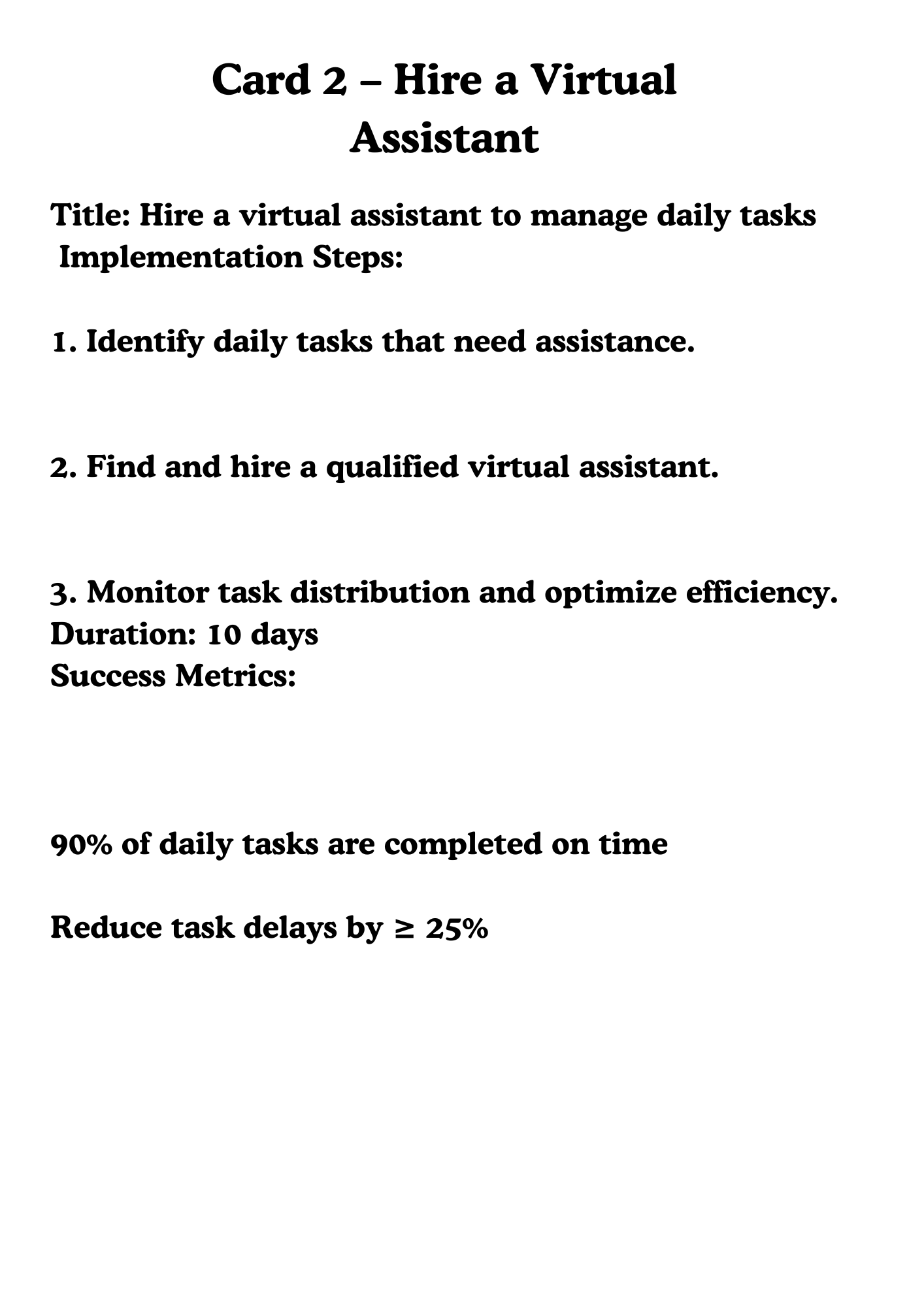 Card 2 – Hire a Virtual Assistant

Title: Hire a virtual assistant to manage daily tasks
Implementation Steps:

1. Identify daily tasks that need assistance.

2. Find and hire a qualified virtual assistant.

3. Monitor task distribution and optimize efficiency.
Duration: 10 days
Success Metrics:

90% of daily tasks are completed on time

Reduce task delays by ≥ 25%